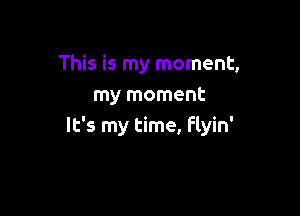 This is my moment,
my moment
It's my time, flyin'